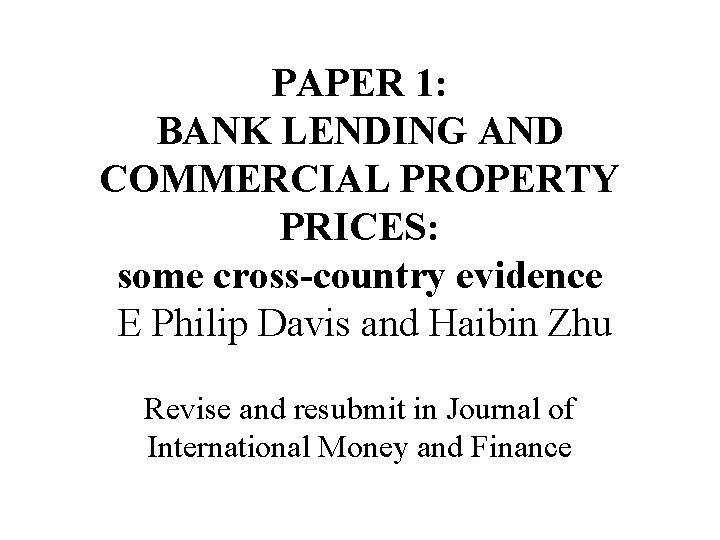 PAPER 1:
BANK LENDING AND COMMERCIAL PROPERTY PRICES:
some cross-country evidence
E Philip Davis and Haibin Zhu

Revise and resubmit in Journal of International Money and Finance